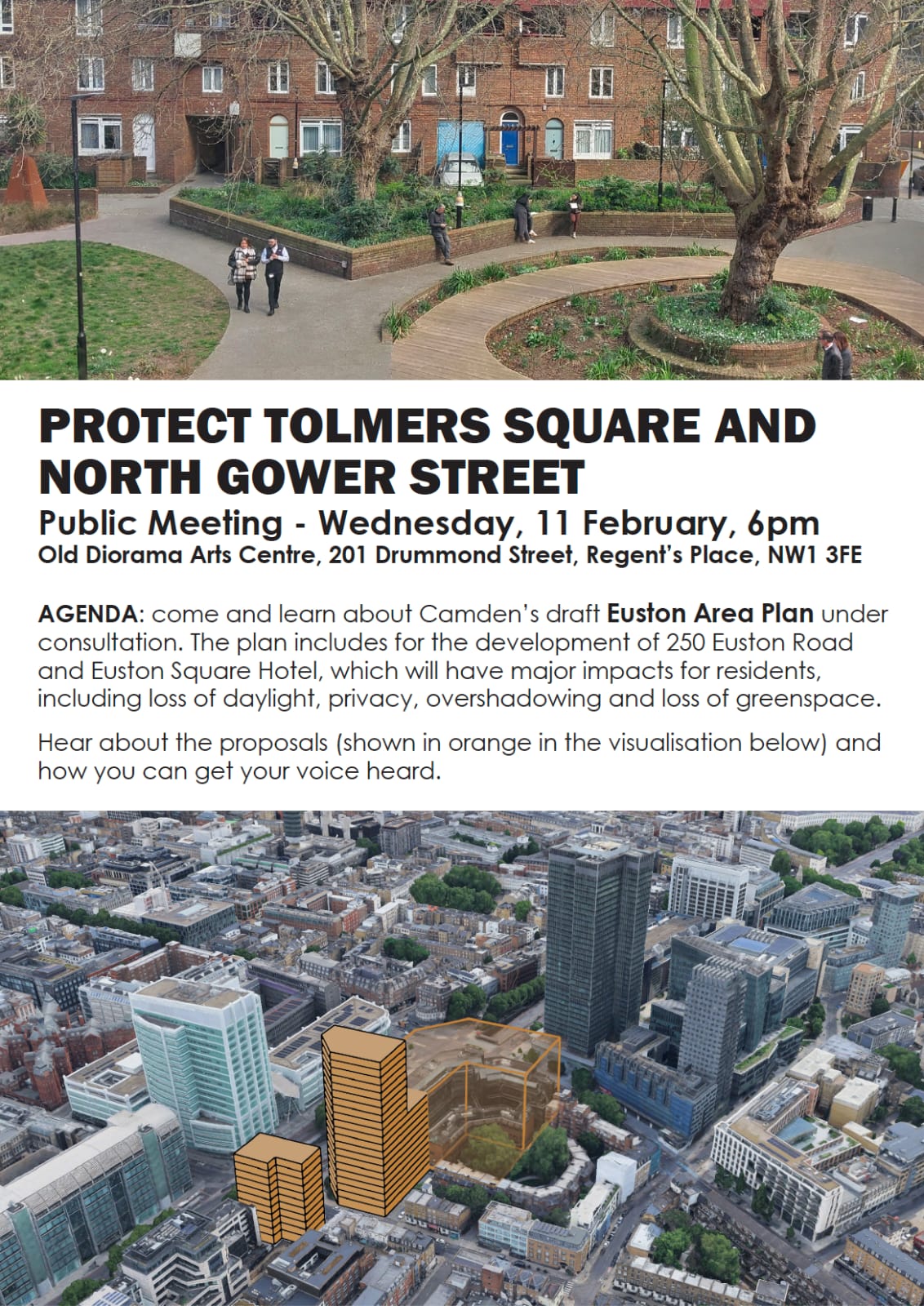 PROTECT TOLMERS SQUARE AND NORTH GOWER STREET

Public Meeting - Wednesday, 11 February, 6pm

Old Diorama Arts Centre, 201 Drummond Street, Regent's Place, NW1 3FE

AGENDA: come and learn about Camden's draft Euston Area Plan under consultation. The plan includes for the development of 250 Euston Road and Euston Square Hotel, which will have major impacts for residents, including loss of daylight, privacy, overshadowing and loss of greenspace.

Hear about the proposals (shown in orange in the visualisation below) and how you can get your voice heard.